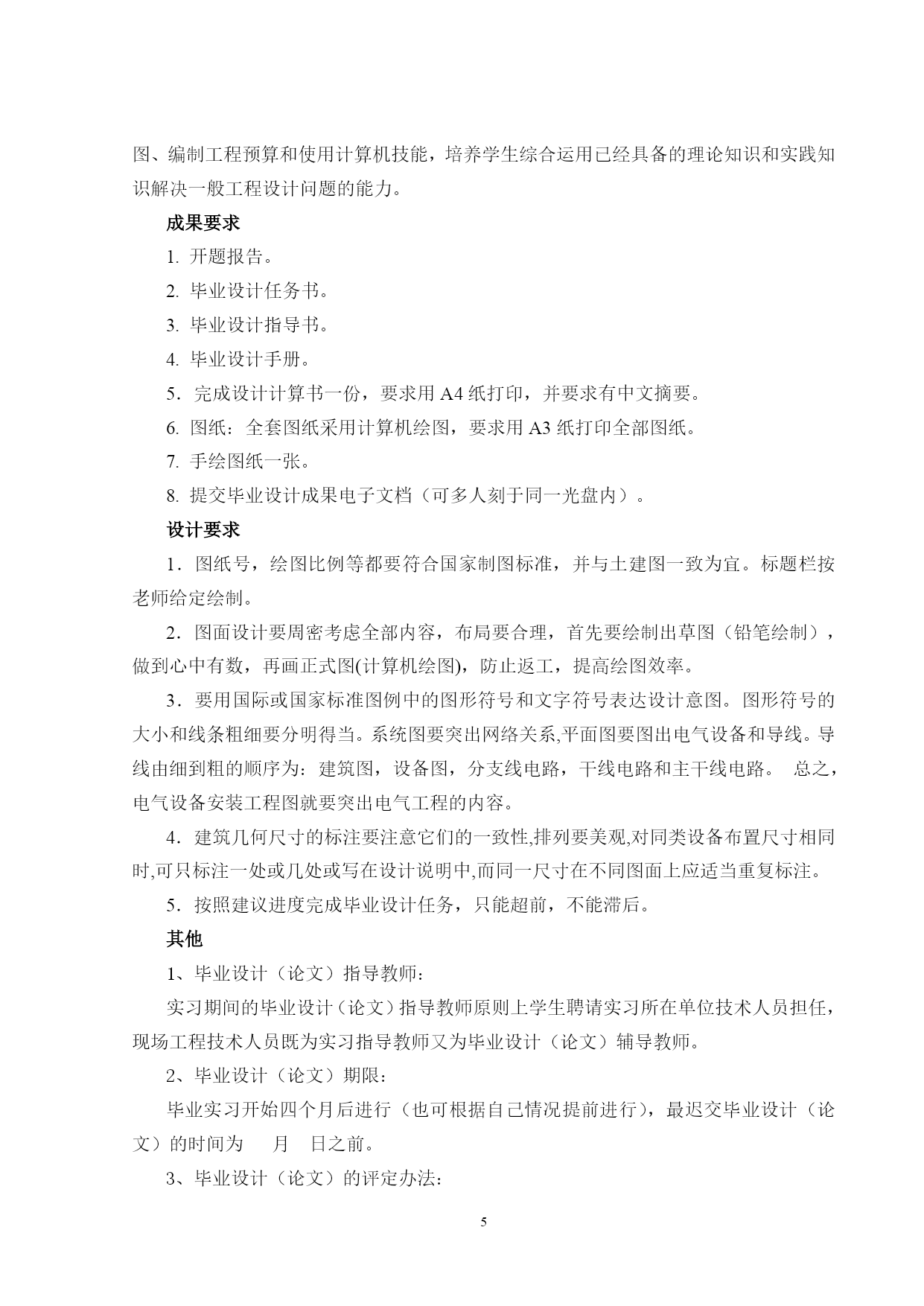 图、编制工程预算和使用计算机技能，培养学生综合运用已经具备的理论知识和实践知识解决一般工程设计问题的能力。

成果要求

1. 开题报告。

2. 毕业设计任务书。

3. 毕业设计指导书。

4. 毕业设计手册。

5．完成设计计算书一份，要求用 A4 纸打印，并要求有中文摘要。

6. 图纸：全套图纸采用计算机绘图，要求用 A3 纸打印全部图纸。

7. 手绘图纸一张。

8. 提交毕业设计成果电子文档（可多人刻于同一光盘内）。

设计要求

1．图纸号，绘图比例等都要符合国家制图标准，并与土建图一致为宜。标题栏按老师给定绘制。

2．图面设计要周密考虑全部内容，布局要合理，首先要绘制出草图（铅笔绘制），做到心中有数，再画正式图(计算机绘图)，防止返工，提高绘图效率。

3．要用国际或国家标准图例中的图形符号和文字符号表达设计意图。图形符号的大小和线条粗细要分明得当。系统图要突出网络关系,平面图要图出电气设备和导线。导线由细到粗的顺序为：建筑图，设备图，分支线电路，干线电路和主干线电路。 总之，电气设备安装工程图就要突出电气工程的内容。

4．建筑几何尺寸的标注要注意它们的一致性,排列要美观,对同类设备布置尺寸相同时,可只标注一处或几处或写在设计说明中,而同一尺寸在不同图面上应适当重复标注。

5．按照建议进度完成毕业设计任务，只能超前，不能滞后。

其他

1、毕业设计（论文）指导教师：

实习期间的毕业设计（论文）指导教师原则上学生聘请实习所在单位技术人员担任，现场工程技术人员既为实习指导教师又为毕业设计（论文）辅导教师。

2、毕业设计（论文）期限：

毕业实习开始四个月后进行（也可根据自己情况提前进行），最迟交毕业设计（论文）的时间为　月　日之前。

3、毕业设计（论文）的评定办法：

5